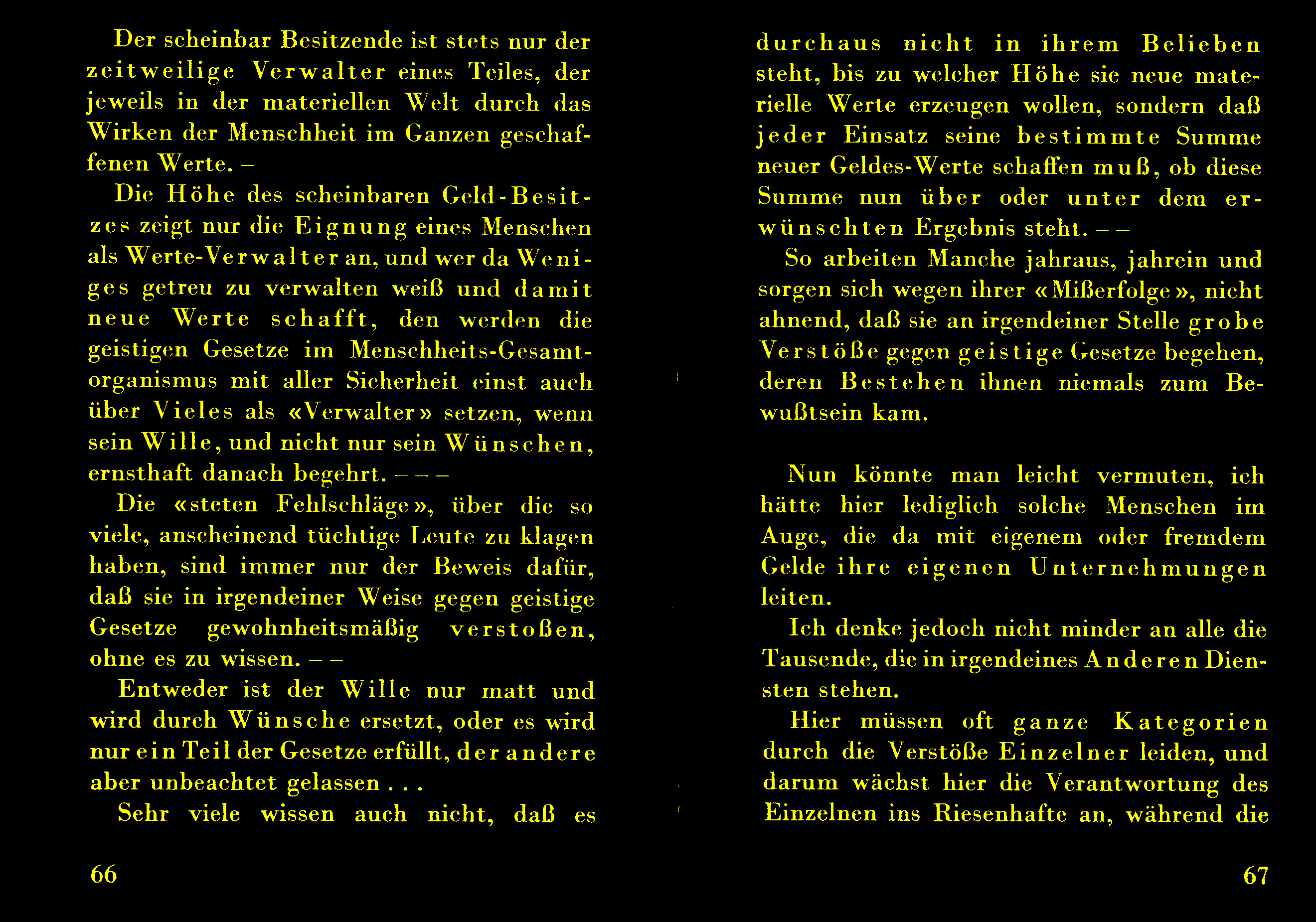 Der scheinbar Besitzende ist stets nur der zeitweilige Verwalter eines Teiles, der jeweils in der materiellen Welt durch das Wirken der Menschheit im Ganzen geschaffenen Werte. –

Die Höhe des scheinbaren Geld-Besitzes zeigt nur die Eignung eines Menschen als Werte-Verwalter an, und wer da Weniges getreu zu verwalten weiß und damit neue Werte schafft, den werden die geistigen Gesetze im Menschheits-Gesamtorganismus mit aller Sicherheit einst auch über Vieles als «Verwalter» setzen, wenn sein Wille, und nicht nur sein Wünschen, ernsthaft danach begehrt. – – –

Die «steten Fehlschläge», über die so viele, anscheinend tüchtige Leute zu klagen haben, sind immer nur der Beweis dafür, daß sie in irgendeiner Weise gegen geistige Gesetze gewohnheitsmäßig verstoßen, ohne es zu wissen. – –

Entweder ist der Wille nur matt und wird durch Wünsche ersetzt, oder es wird nur ein Teil der Gesetze erfüllt, der andere aber unbeachtet gelassen . . .

Sehr viele wissen auch nicht, daß es

66

durchaus nicht in ihrem Belieben steht, bis zu welcher Höhe sie neue materielle Werte erzeugen wollen, sondern daß jeder Einsatz seine bestimmte Summe neuer Geldes-Werte schaffen muß, ob diese Summe nun über oder unter dem erwünschten Ergebnis steht. – –

So arbeiten Manche jahraus, jahrein und sorgen sich wegen ihrer «Mißerfolge», nicht ahnend, daß sie an irgendeiner Stelle grobe Verstöße gegen geistige Gesetze begehen, deren Bestehen ihnen niemals zum Bewußtsein kam.

Nun könnte man leicht vermuten, ich hätte hier lediglich solche Menschen im Auge, die da mit eigenem oder fremdem Gelde ihre eigenen Unternehmungen leiten.

Ich denke jedoch nicht minder an alle die Tausende, die in irgendeines Anderen Diensten stehen.

Hier müssen oft ganze Kategorien durch die Verstöße Einzelner leiden, und darum wächst hier die Verantwortung des Einzelnen ins Riesenhafte an, während die

67